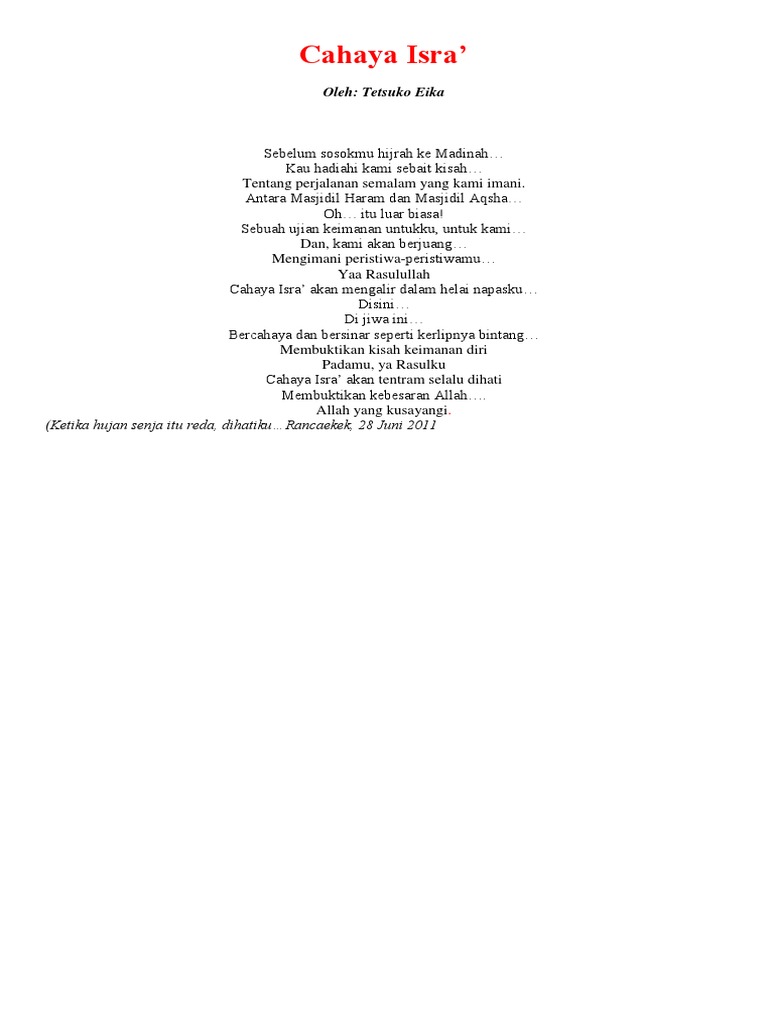 Cahaya Isra'

Oleh: Tetsuko Eika

Sebelum sosokmu hijrah ke Madinah…
Kau hadiahi kami sebait kisah…
Tentang perjalanan semalam yang kami imani.
Antara Masjidil Haram dan Masjidil Aqsha…
Oh… itu luar biasa!
Sebuah ujian keimanan untukku, untuk kami…
Dan, kami akan berjuang…
Mengimani peristiwa-peristiwamu…
Yaa Rasulullah
Cahaya Isra' akan mengalir dalam helai napasku…
Disini…
Di jiwa ini…
Bercahaya dan bersinar seperti kerlipnya bintang…
Membuktikan kisah keimanan diri
Padamu, ya Rasulku
Cahaya Isra' akan tentram selalu dihati
Membuktikan kebesaran Allah….
Allah yang kusayangi.

(Ketika hujan senja itu reda, dihatiku…Rancaekek, 28 Juni 2011